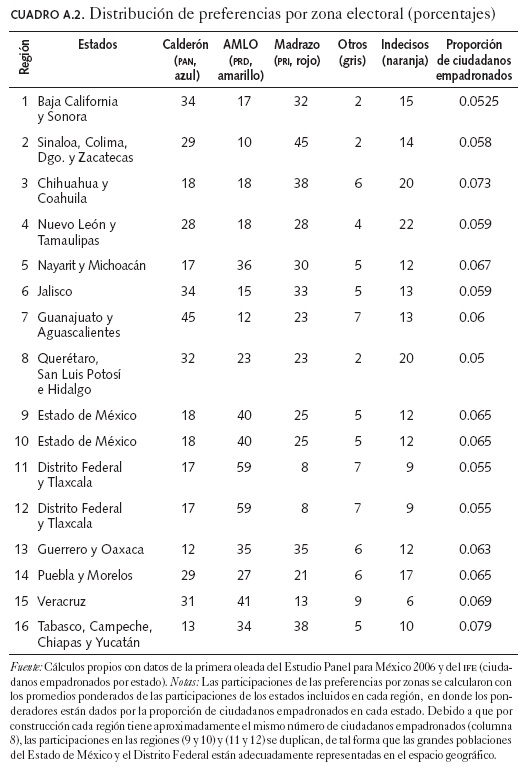 CUADRO A.2. Distribución de preferencias por zona electoral (porcentajes)

| Región | Estados | Calderón (PAN, azul) | AMLO (PRD, amarillo) | Madrazo (PRI, rojo) | Otros (gris) | Indecisos (naranja) | Proporción de ciudadanos empadronados |
|---|---|---|---|---|---|---|---|
| 1 | Baja California y Sonora | 34 | 17 | 32 | 2 | 15 | 0.0525 |
| 2 | Sinaloa, Colima, Dgo. y Zacatecas | 29 | 10 | 45 | 2 | 14 | 0.058 |
| 3 | Chihuahua y Coahuila | 18 | 18 | 38 | 6 | 20 | 0.073 |
| 4 | Nuevo León y Tamaulipas | 28 | 18 | 28 | 4 | 22 | 0.059 |
| 5 | Nayarit y Michoacán | 17 | 36 | 30 | 5 | 12 | 0.067 |
| 6 | Jalisco | 34 | 15 | 33 | 5 | 13 | 0.059 |
| 7 | Guanajuato y Aguascalientes | 45 | 12 | 23 | 7 | 13 | 0.06 |
| 8 | Querétaro, San Luis Potosí e Hidalgo | 32 | 23 | 23 | 2 | 20 | 0.05 |
| 9 | Estado de México | 18 | 40 | 25 | 5 | 12 | 0.065 |
| 10 | Estado de México | 18 | 40 | 25 | 5 | 12 | 0.065 |
| 11 | Distrito Federal y Tlaxcala | 17 | 59 | 8 | 7 | 9 | 0.055 |
| 12 | Distrito Federal y Tlaxcala | 17 | 59 | 8 | 7 | 9 | 0.055 |
| 13 | Guerrero y Oaxaca | 12 | 35 | 35 | 6 | 12 | 0.063 |
| 14 | Puebla y Morelos | 29 | 27 | 21 | 6 | 17 | 0.065 |
| 15 | Veracruz | 31 | 41 | 13 | 9 | 6 | 0.069 |
| 16 | Tabasco, Campeche, Chiapas y Yucatán | 13 | 34 | 38 | 5 | 10 | 0.079 |

Fuente: Cálculos propios con datos de la primera oleada del Estudio Panel para México 2006 y del IFE (ciudadanos empadronados por estado). Notas: Las participaciones de las preferencias por zonas se calcularon con los promedios ponderados de las participaciones de los estados incluidos en cada región, en donde los ponderadores están dados por la proporción de ciudadanos empadronados en cada estado. Debido a que por construcción cada región tiene aproximadamente el mismo número de ciudadanos empadronados (columna 8), las participaciones en las regiones (9 y 10) y (11 y 12) se duplican, de tal forma que las grandes poblaciones del Estado de México y el Distrito Federal están adecuadamente representadas en el espacio geográfico.